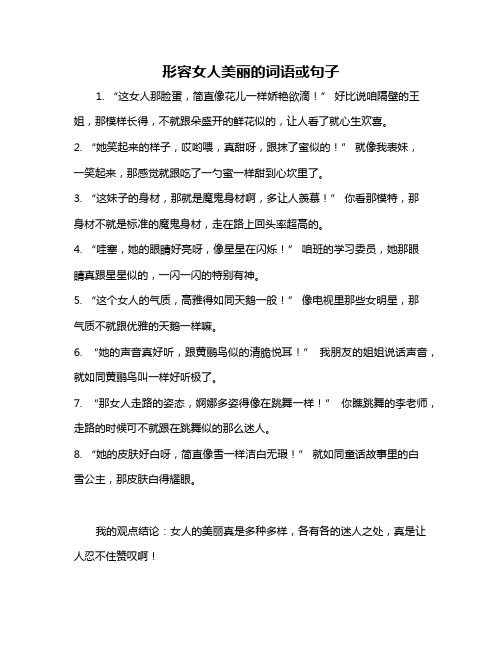 形容女人美丽的词语或句子

1. “这女人那脸蛋，简直像花儿一样娇艳欲滴！” 好比说咱隔壁的王姐，那模样长得，不就跟朵盛开的鲜花似的，让人看了就心生欢喜。

2. “她笑起来的样子，哎哟喂，真甜呀，跟抹了蜜似的！” 就像我表妹，一笑起来，那感觉就跟吃了一勺蜜一样甜到心坎里了。

3. “这妹子的身材，那就是魔鬼身材啊，多让人羡慕！” 你看那模特，那身材不就是标准的魔鬼身材，走在路上回头率超高的。

4. “哇塞，她的眼睛好亮呀，像星星在闪烁！” 咱班的学习委员，她那眼睛真跟星星似的，一闪一闪的特别有神。

5. “这个女人的气质，高雅得如同天鹅一般！” 像电视里那些女明星，那气质不就跟优雅的天鹅一样嘛。

6. “她的声音真好听，跟黄鹂鸟似的清脆悦耳！” 我朋友的姐姐说话声音，就如同黄鹂鸟叫一样好听极了。

7. “那女人走路的姿态，婀娜多姿得像在跳舞一样！” 你瞧跳舞的李老师，走路的时候可不就跟在跳舞似的那么迷人。

8. “她的皮肤好白呀，简直像雪一样洁白无瑕！” 就如同童话故事里的白雪公主，那皮肤白得耀眼。

我的观点结论：女人的美丽真是多种多样，各有各的迷人之处，真是让人忍不住赞叹啊！